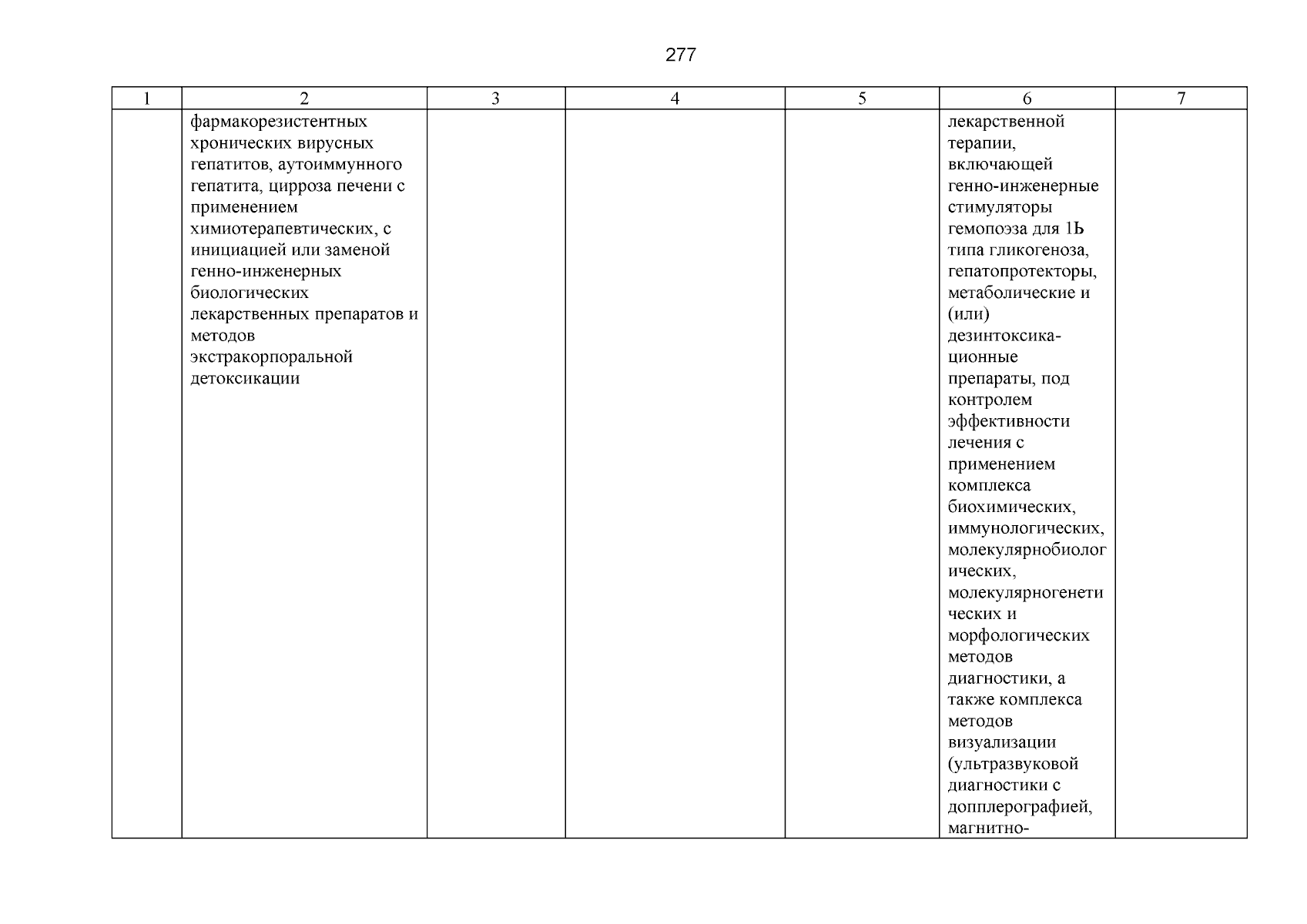 277

| 1 | 2 | 3 | 4 | 5 | 6 | 7 |
|---|---|---|---|---|---|---|
| | фармакорезистентных хронических вирусных гепатитов, аутоиммунного гепатита, цирроза печени с применением химиотерапевтических, с инициацией или заменой генно-инженерных биологических лекарственных препаратов и методов экстракорпоральной детоксикации | | | | лекарственной терапии, включающей генно-инженерные стимуляторы гемопоэза для 1Ь типа гликогеноза, гепатопротекторы, метаболические и (или) дезинтоксикационные препараты, под контролем эффективности лечения с применением комплекса биохимических, иммунологических, молекулярнобиологических, молекулярногенетических и морфологических методов диагностики, а также комплекса методов визуализации (ультразвуковой диагностики с допплерографией, магнитно- | |